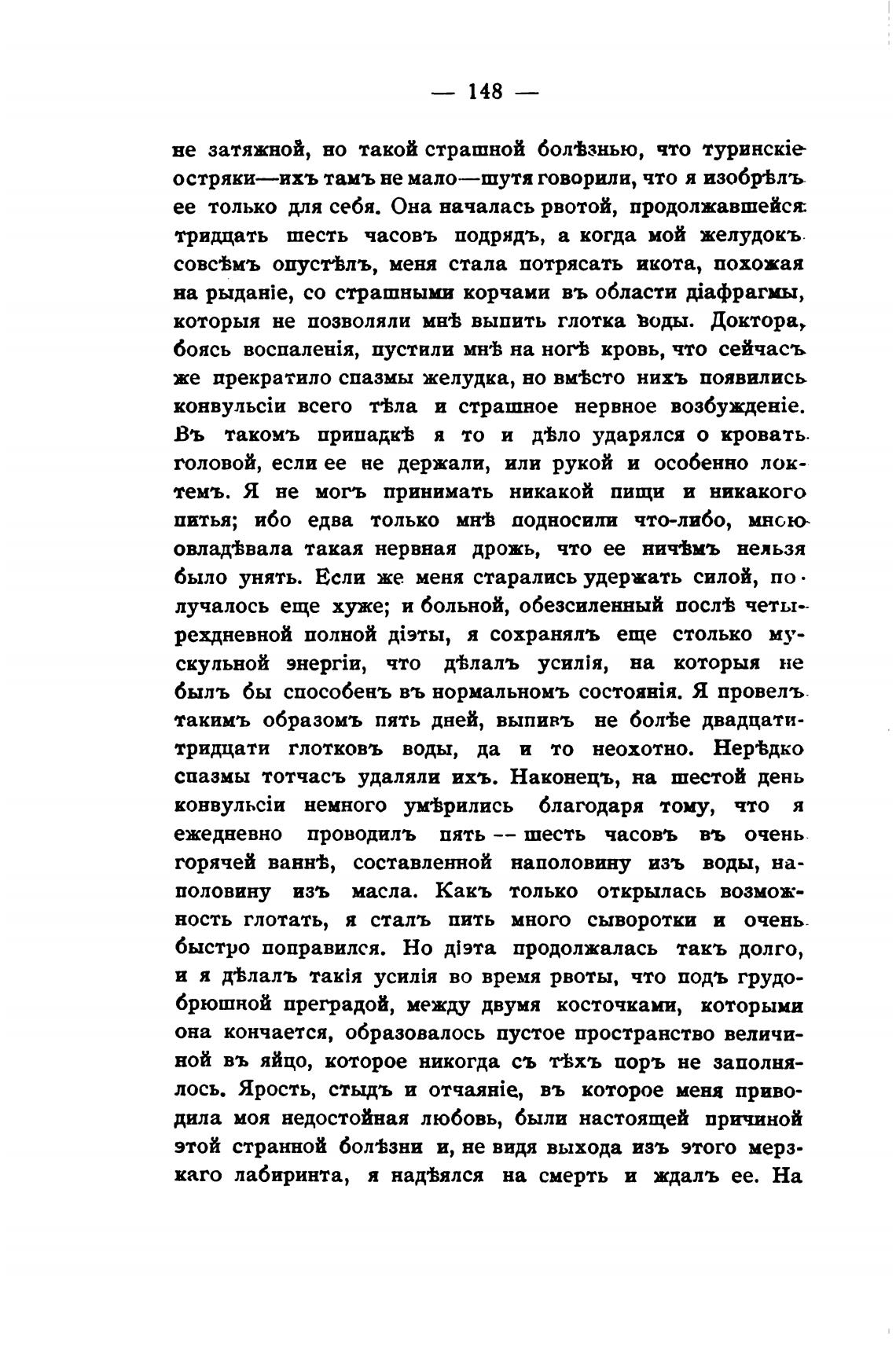 — 148 —

не затяжной, но такой страшной болѣзнью, что туринскіе остряки—ихъ тамъ не мало—шутя говорили, что я изобрѣлъ ее только для себя. Она началась рвотой, продолжавшейся тридцать шесть часовъ подрядъ, а когда мой желудокъ совсѣмъ опустѣлъ, меня стала потрясать икота, похожая на рыданіе, со страшными корчами въ области діафрагмы, которыя не позволяли мнѣ выпить глотка воды. Доктора, боясь воспаленія, пустили мнѣ на ногѣ кровь, что сейчасъ же прекратило спазмы желудка, но вмѣсто нихъ появились конвульсіи всего тѣла и страшное нервное возбужденіе. Въ такомъ припадкѣ я то и дѣло ударялся о кровать головой, если ее не держали, или рукой и особенно локтемъ. Я не могъ принимать никакой пищи и никакого питья; ибо едва только мнѣ подносили что-либо, мною овладѣвала такая нервная дрожь, что ее ничѣмъ нельзя было унять. Если же меня старались удержать силой, получалось еще хуже; и больной, обезсиленный послѣ четырехдневной полной діэты, я сохранялъ еще столько мускульной энергіи, что дѣлалъ усилія, на которыя не былъ бы способенъ въ нормальномъ состояніи. Я провелъ такимъ образомъ пять дней, выпивъ не болѣе двадцати-тридцати глотковъ воды, да и то неохотно. Нерѣдко спазмы тотчасъ удаляли ихъ. Наконецъ, на шестой день конвульсіи немного умѣрились благодаря тому, что я ежедневно проводилъ пять -- шесть часовъ въ очень горячей ваннѣ, составленной наполовину изъ воды, наполовину изъ масла. Какъ только открылась возможность глотать, я сталъ пить много сыворотки и очень быстро поправился. Но діэта продолжалась такъ долго, и я дѣлалъ такія усилія во время рвоты, что подъ грудобрюшной преградой, между двумя косточками, которыми она кончается, образовалось пустое пространство величиной въ яйцо, которое никогда съ тѣхъ поръ не заполнялось. Ярость, стыдъ и отчаяніе, въ которое меня приводила моя недостойная любовь, были настоящей причиной этой странной болѣзни и, не видя выхода изъ этого мерзкаго лабиринта, я надѣялся на смерть и ждалъ ее. На